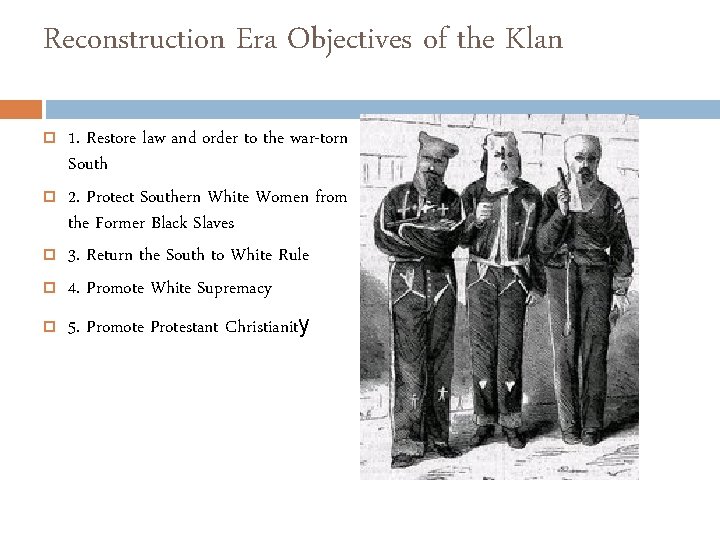 Reconstruction Era Objectives of the Klan

1. Restore law and order to the war-torn South

2. Protect Southern White Women from the Former Black Slaves

3. Return the South to White Rule

4. Promote White Supremacy

5. Promote Protestant Christianity